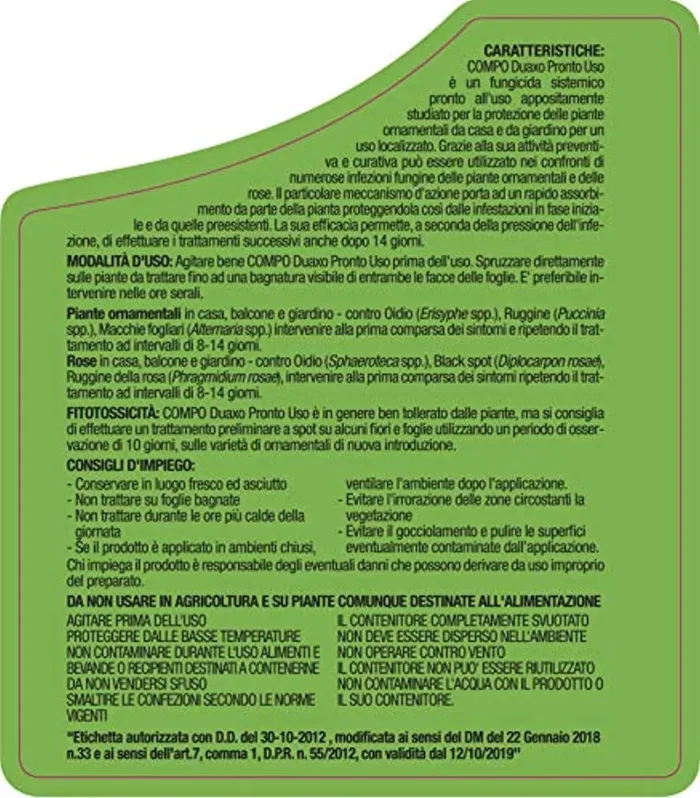 CARATTERISTICHE:
COMPO Duaxo Pronto Uso è un fungicida sistemico pronto all'uso appositamente studiato per la protezione delle piante ornamentali da casa e da giardino per un uso localizzato. Grazie alla sua attività preventiva e curativa può essere utilizzato nei confronti di numerose infezioni fungine delle piante ornamentali e delle rose. Il particolare meccanismo d'azione porta ad un rapido assorbimento da parte della pianta proteggendola così dalle infestazioni in fase iniziale e da quelle preesistenti. La sua efficacia permette, a seconda della pressione dell'infezione, di effettuare i trattamenti successivi anche dopo 14 giorni.

MODALITÀ D'USO: Agitare bene COMPO Duaxo Pronto Uso prima dell'uso. Spruzzare direttamente sulle piante da trattare fino ad una bagnatura visibile di entrambe le facce delle foglie. E' preferibile intervenire nelle ore serali.

Piante ornamentali in casa, balcone e giardino - contro Oidio (Erisyphe spp.), Ruggine (Puccinia spp.), Macchie fogliari (Alternaria spp.) intervenire alla prima comparsa dei sintomi e ripetendo il trattamento ad intervalli di 8-14 giorni.
Rose in casa, balcone e giardino - contro Oidio (Sphaeroteca spp.), Black spot (Diplocarpon rosae), Ruggine della rosa (Phragmidium rosae), intervenire alla prima comparsa dei sintomi ripetendo il trattamento ad intervalli di 8-14 giorni.

FITOTOSSICITÀ: COMPO Duaxo Pronto Uso è in genere ben tollerato dalle piante, ma si consiglia di effettuare un trattamento preliminare a spot su alcuni fiori e foglie utilizzando un periodo di osservazione di 10 giorni, sulle varietà di ornamentali di nuova introduzione.

CONSIGLI D'IMPIEGO:
- Conservare in luogo fresco ed asciutto
- Non trattare su foglie bagnate
- Non trattare durante le ore più calde della giornata
- Se il prodotto è applicato in ambienti chiusi, ventilare l'ambiente dopo l'applicazione.
- Evitare l'irrorazione delle zone circostanti la vegetazione
- Evitare il gocciolamento e pulire le superfici eventualmente contaminate dall'applicazione.
Chi impiega il prodotto è responsabile degli eventuali danni che possono derivare da uso improprio del preparato.

DA NON USARE IN AGRICOLTURA E SU PIANTE COMUNQUE DESTINATE ALL'ALIMENTAZIONE
AGITARE PRIMA DELL'USO
PROTEGGERE DALLE BASSE TEMPERATURE
NON CONTAMINARE DURANTE L'USO ALIMENTI E BEVANDE O RECIPIENTI DESTINATI A CONTENERNE
DA NON VENDERSI SFUSO
SMALTIRE LE CONFEZIONI SECONDO LE NORME VIGENTI
IL CONTENITORE COMPLETAMENTE SVUOTATO NON DEVE ESSERE DISPERSO NELL'AMBIENTE
NON OPERARE CONTRO VENTO
IL CONTENITORE NON PUO' ESSERE RIUTILIZZATO
NON CONTAMINARE L'ACQUA CON IL PRODOTTO O IL SUO CONTENITORE.

"Etichetta autorizzata con D.D. del 30-10-2012 , modificata ai sensi del DM del 22 Gennaio 2018 n.33 e ai sensi dell'art.7, comma 1, D.P.R. n. 55/2012, con validità dal 12/10/2019"